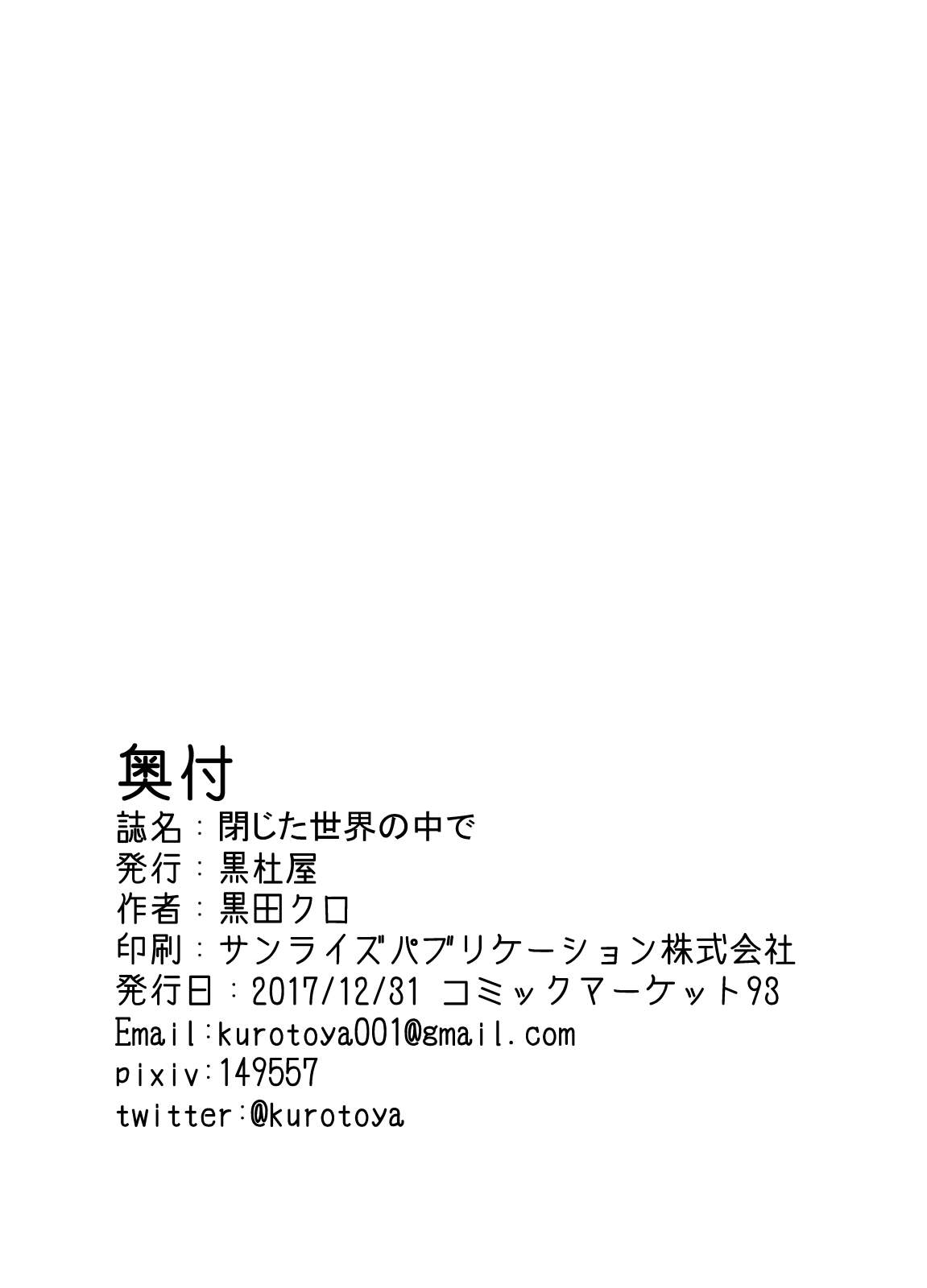 奥付
誌名：閉じた世界の中で
発行：黒杜屋
作者：黒田クロ
印刷：サンライズパブリケーション株式会社
発行日：2017/12/31 コミックマーケット93
Email:kurotoya001@gmail.com
pixiv:149557
twitter:@kurotoya